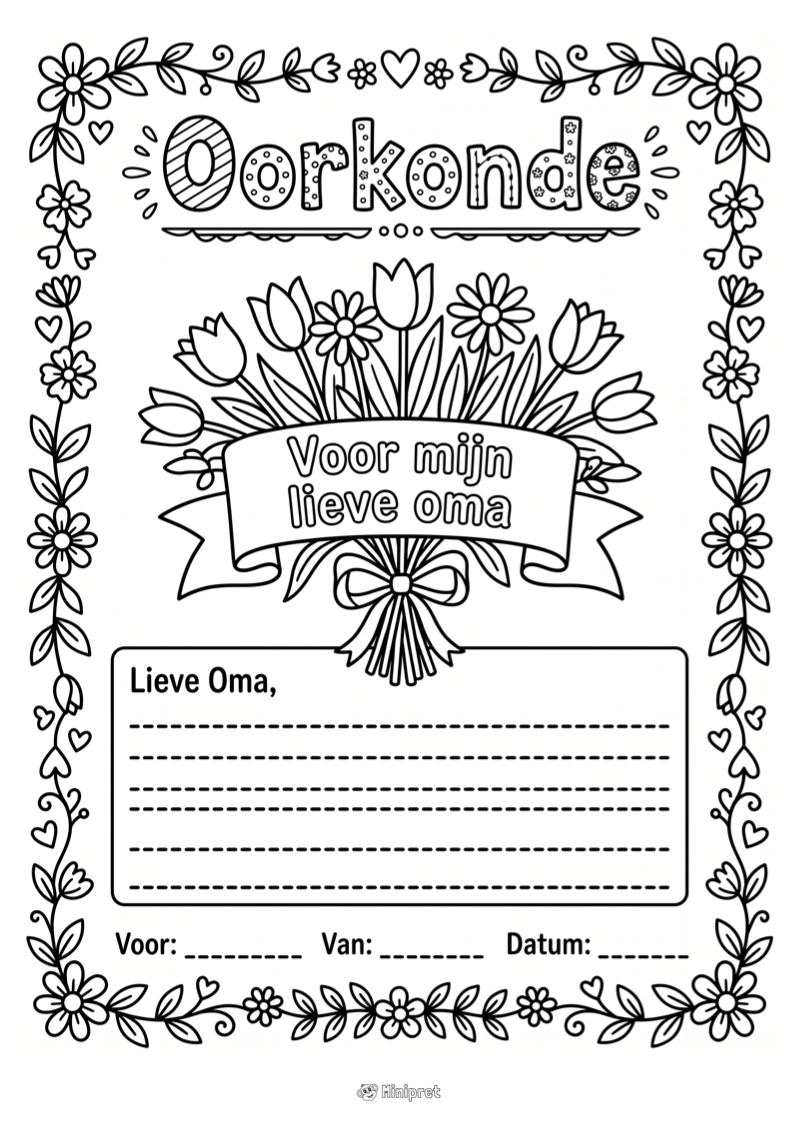 Oorkonde

Voor mijn lieve oma

Lieve Oma,

Voor: ________ Van: _______ Datum: ______

Minipret